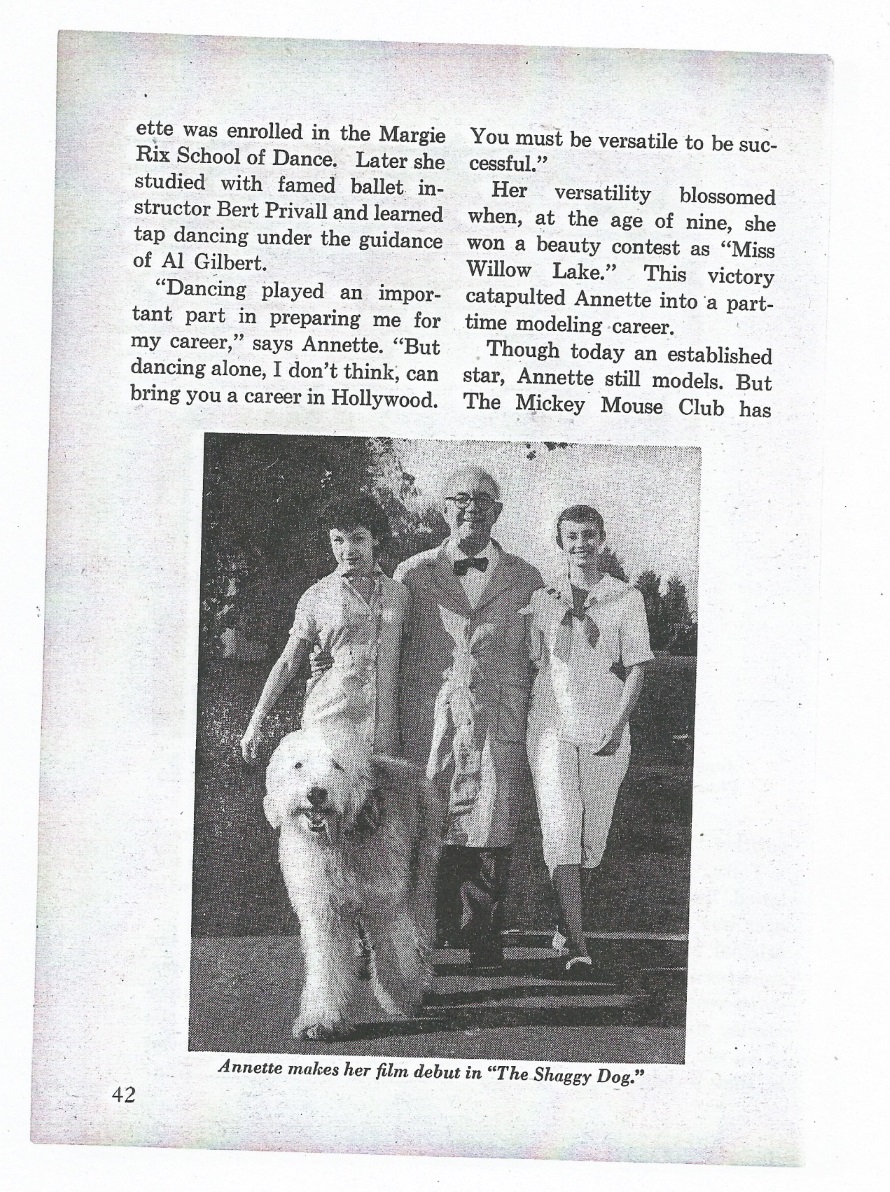 ette was enrolled in the Margie Rix School of Dance. Later she studied with famed ballet instructor Bert Privall and learned tap dancing under the guidance of Al Gilbert.

"Dancing played an important part in preparing me for my career," says Annette. "But dancing alone, I don't think, can bring you a career in Hollywood. You must be versatile to be successful."

Her versatility blossomed when, at the age of nine, she won a beauty contest as "Miss Willow Lake." This victory catapulted Annette into a part-time modeling career.

Though today an established star, Annette still models. But The Mickey Mouse Club has

Annette makes her film debut in "The Shaggy Dog."

42